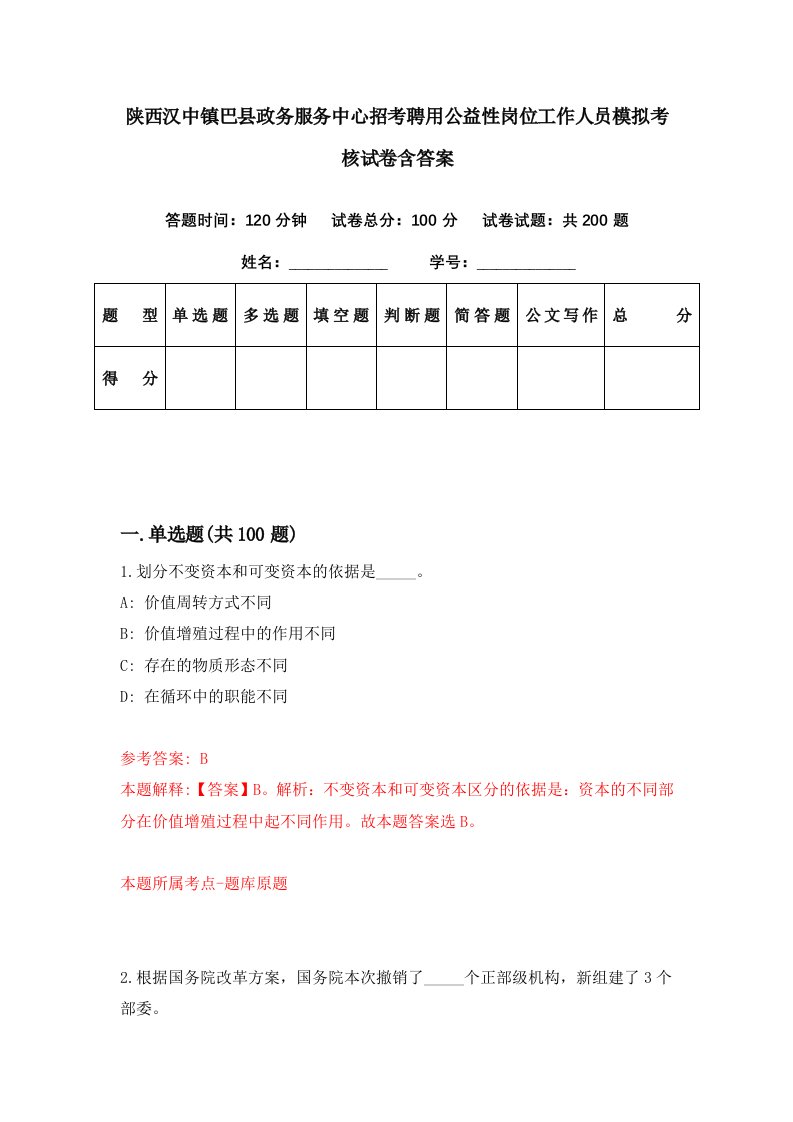 陕西汉中镇巴县政务服务中心招考聘用公益性岗位工作人员模拟考核试卷含答案

答题时间：120 分钟　试卷总分：100 分　试卷试题：共 200 题

姓名：____________　学号：____________

| 题　型 | 单选题 | 多选题 | 填空题 | 判断题 | 简答题 | 公文写作 | 总　分 |
|---|---|---|---|---|---|---|---|
| 得　分 | | | | | | | |

一.单选题(共 100 题)

1.划分不变资本和可变资本的依据是_____。

A: 价值周转方式不同

B: 价值增殖过程中的作用不同

C: 存在的物质形态不同

D: 在循环中的职能不同

参考答案: B

本题解释:【答案】B。解析：不变资本和可变资本区分的依据是：资本的不同部分在价值增殖过程中起不同作用。故本题答案选 B。

本题所属考点-题库原题

2.根据国务院改革方案，国务院本次撤销了_____个正部级机构，新组建了 3 个部委。